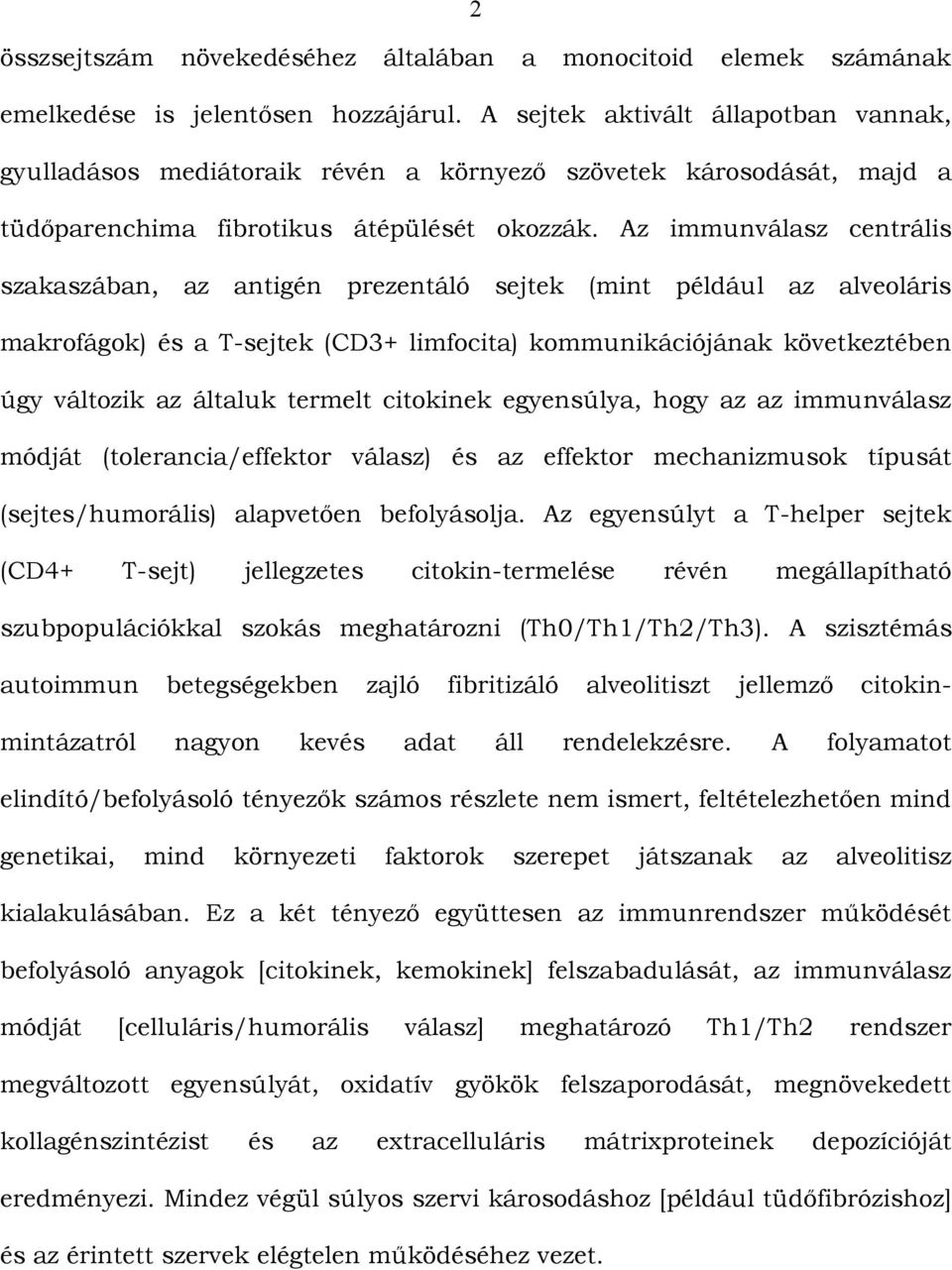 2

összsejtszám növekedéséhez általában a monocitoid elemek számának emelkedése is jelentősen hozzájárul. A sejtek aktivált állapotban vannak, gyulladásos mediátoraik révén a környező szövetek károsodását, majd a tüdőparenchima fibrotikus átépülését okozzák. Az immunválasz centrális szakaszában, az antigén prezentáló sejtek (mint például az alveoláris makrofágok) és a T-sejtek (CD3+ limfocita) kommunikációjának következtében úgy változik az általuk termelt citokinek egyensúlya, hogy az az immunválasz módját (tolerancia/effektor válasz) és az effektor mechanizmusok típusát (sejtes/humorális) alapvetően befolyásolja. Az egyensúlyt a T-helper sejtek (CD4+ T-sejt) jellegzetes citokin-termelése révén megállapítható szubpopulációkkal szokás meghatározni (Th0/Th1/Th2/Th3). A szisztémás autoimmun betegségekben zajló fibritizáló alveolitiszt jellemző citokin-mintázatról nagyon kevés adat áll rendelekzésre. A folyamatot elindító/befolyásoló tényezők számos részlete nem ismert, feltételezhetően mind genetikai, mind környezeti faktorok szerepet játszanak az alveolitisz kialakulásában. Ez a két tényező együttesen az immunrendszer működését befolyásoló anyagok [citokinek, kemokinek] felszabadulását, az immunválasz módját [celluláris/humorális válasz] meghatározó Th1/Th2 rendszer megváltozott egyensúlyát, oxidatív gyökök felszaporodását, megnövekedett kollagénszintézist és az extracelluláris mátrixproteinek depozícióját eredményezi. Mindez végül súlyos szervi károsodáshoz [például tüdőfibrózishoz] és az érintett szervek elégtelen működéséhez vezet.